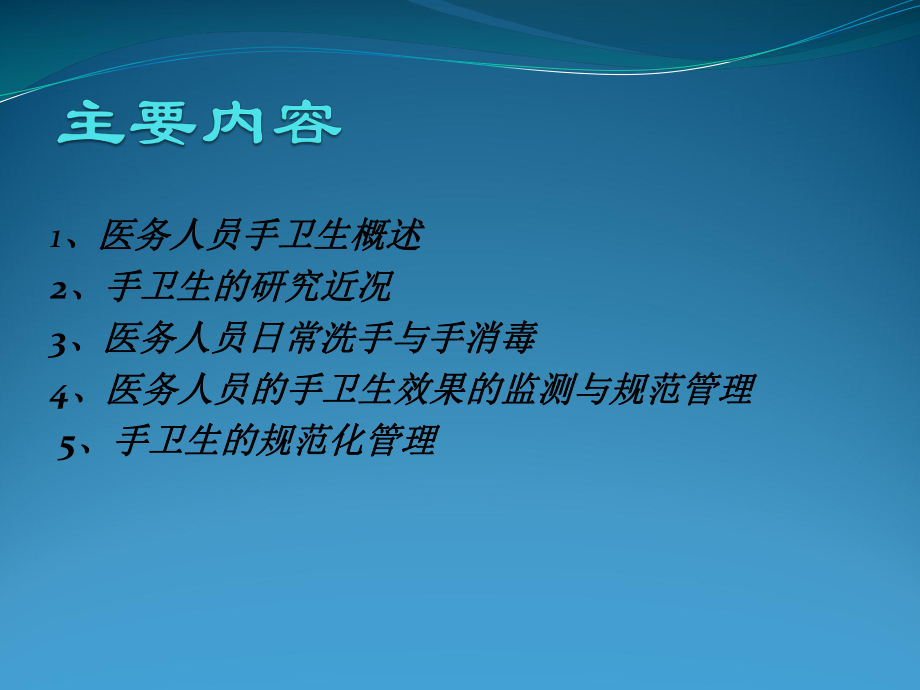 主要内容

1、医务人员手卫生概述
2、手卫生的研究近况
3、医务人员日常洗手与手消毒
4、医务人员的手卫生效果的监测与规范管理
5、手卫生的规范化管理